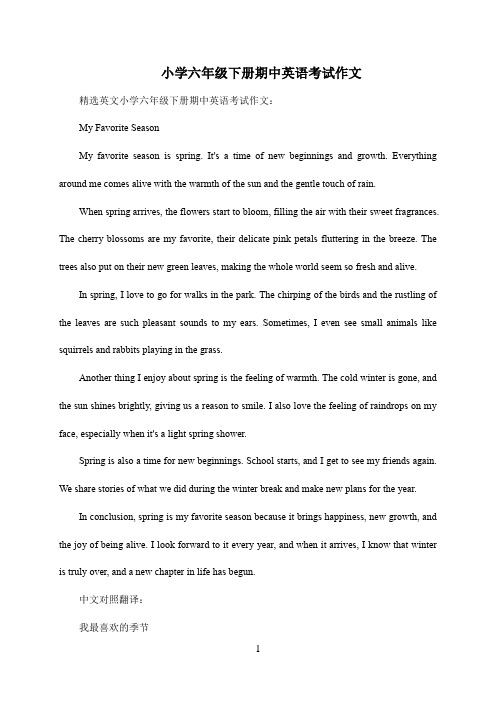 小学六年级下册期中英语考试作文

精选英文小学六年级下册期中英语考试作文：

My Favorite Season

My favorite season is spring. It's a time of new beginnings and growth. Everything around me comes alive with the warmth of the sun and the gentle touch of rain.

When spring arrives, the flowers start to bloom, filling the air with their sweet fragrances. The cherry blossoms are my favorite, their delicate pink petals fluttering in the breeze. The trees also put on their new green leaves, making the whole world seem so fresh and alive.

In spring, I love to go for walks in the park. The chirping of the birds and the rustling of the leaves are such pleasant sounds to my ears. Sometimes, I even see small animals like squirrels and rabbits playing in the grass.

Another thing I enjoy about spring is the feeling of warmth. The cold winter is gone, and the sun shines brightly, giving us a reason to smile. I also love the feeling of raindrops on my face, especially when it's a light spring shower.

Spring is also a time for new beginnings. School starts, and I get to see my friends again. We share stories of what we did during the winter break and make new plans for the year.

In conclusion, spring is my favorite season because it brings happiness, new growth, and the joy of being alive. I look forward to it every year, and when it arrives, I know that winter is truly over, and a new chapter in life has begun.

中文对照翻译：

我最喜欢的季节

1